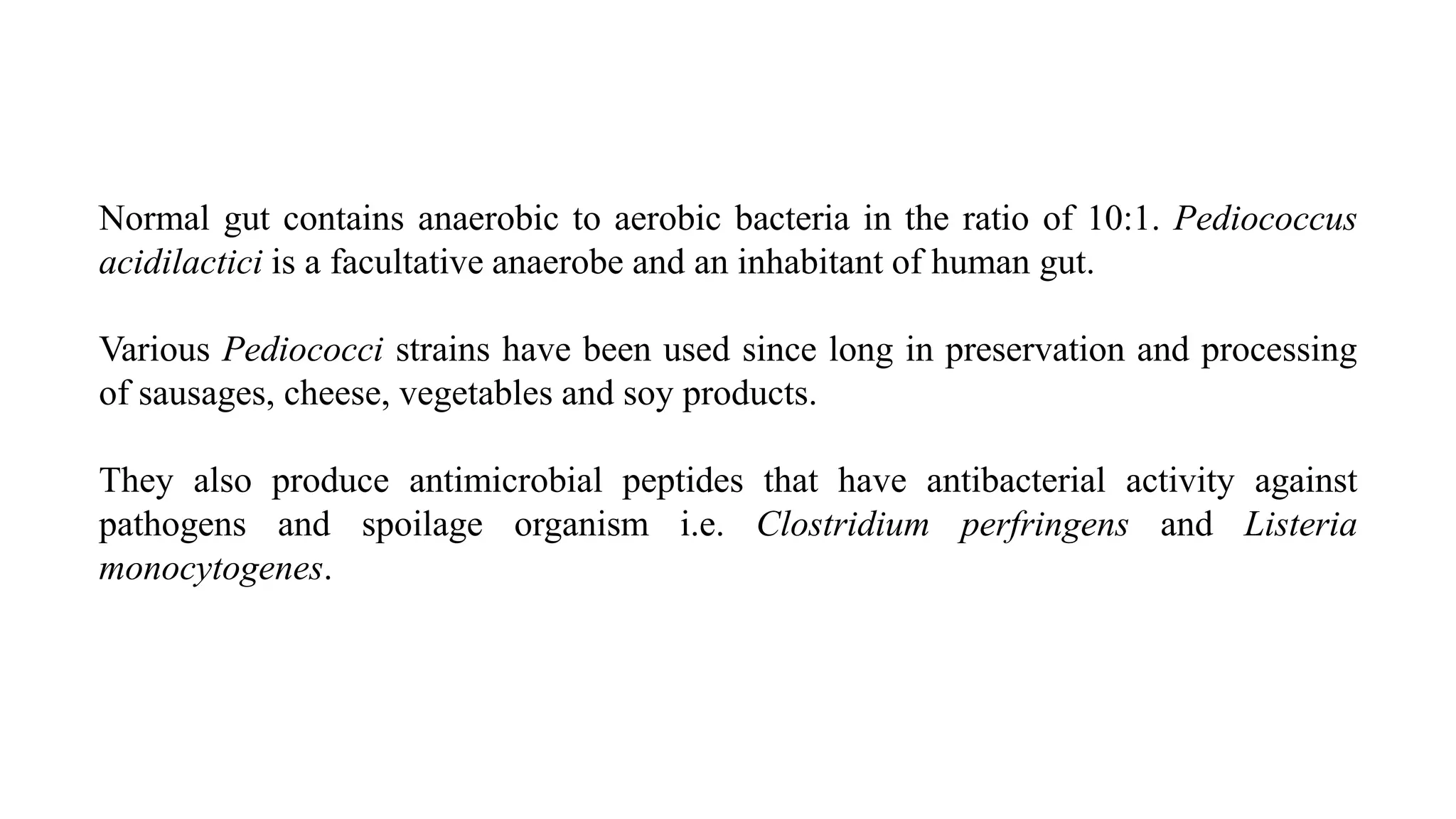 Normal gut contains anaerobic to aerobic bacteria in the ratio of 10:1. Pediococcus acidilactici is a facultative anaerobe and an inhabitant of human gut.

Various Pediococci strains have been used since long in preservation and processing of sausages, cheese, vegetables and soy products.

They also produce antimicrobial peptides that have antibacterial activity against pathogens and spoilage organism i.e. Clostridium perfringens and Listeria monocytogenes.